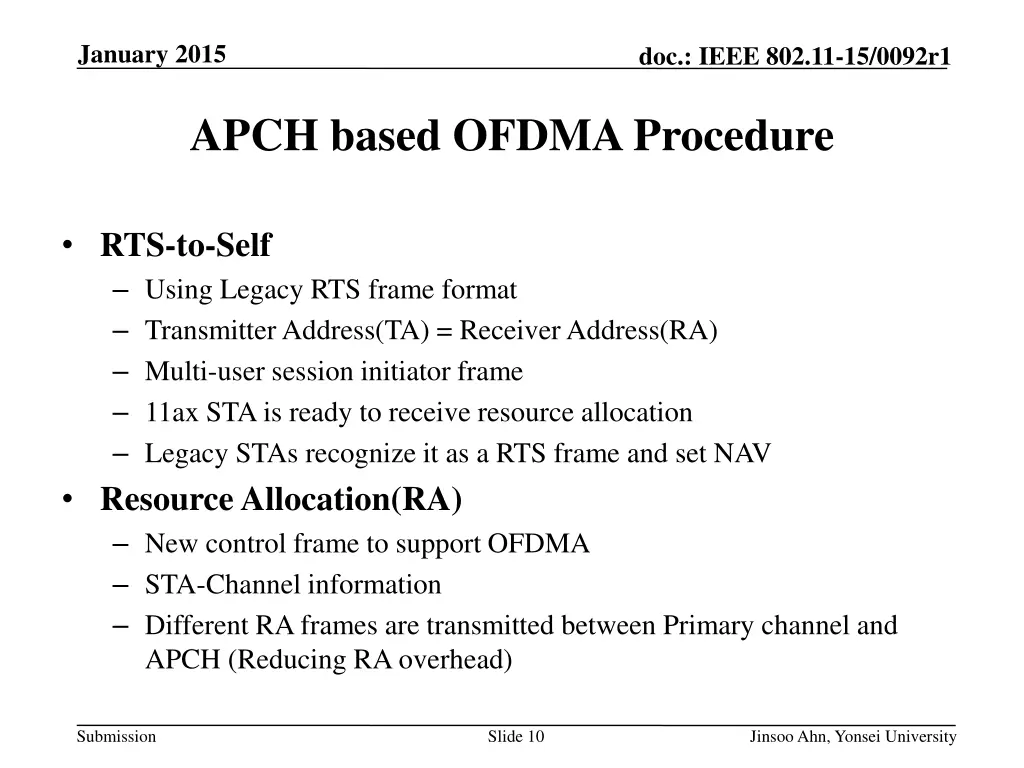 January 2015

doc.: IEEE 802.11-15/0092r1

APCH based OFDMA Procedure

• RTS-to-Self
– Using Legacy RTS frame format
– Transmitter Address(TA) = Receiver Address(RA)
– Multi-user session initiator frame
– 11ax STA is ready to receive resource allocation
– Legacy STAs recognize it as a RTS frame and set NAV
• Resource Allocation(RA)
– New control frame to support OFDMA
– STA-Channel information
– Different RA frames are transmitted between Primary channel and APCH (Reducing RA overhead)

Submission

Slide 10

Jinsoo Ahn, Yonsei University